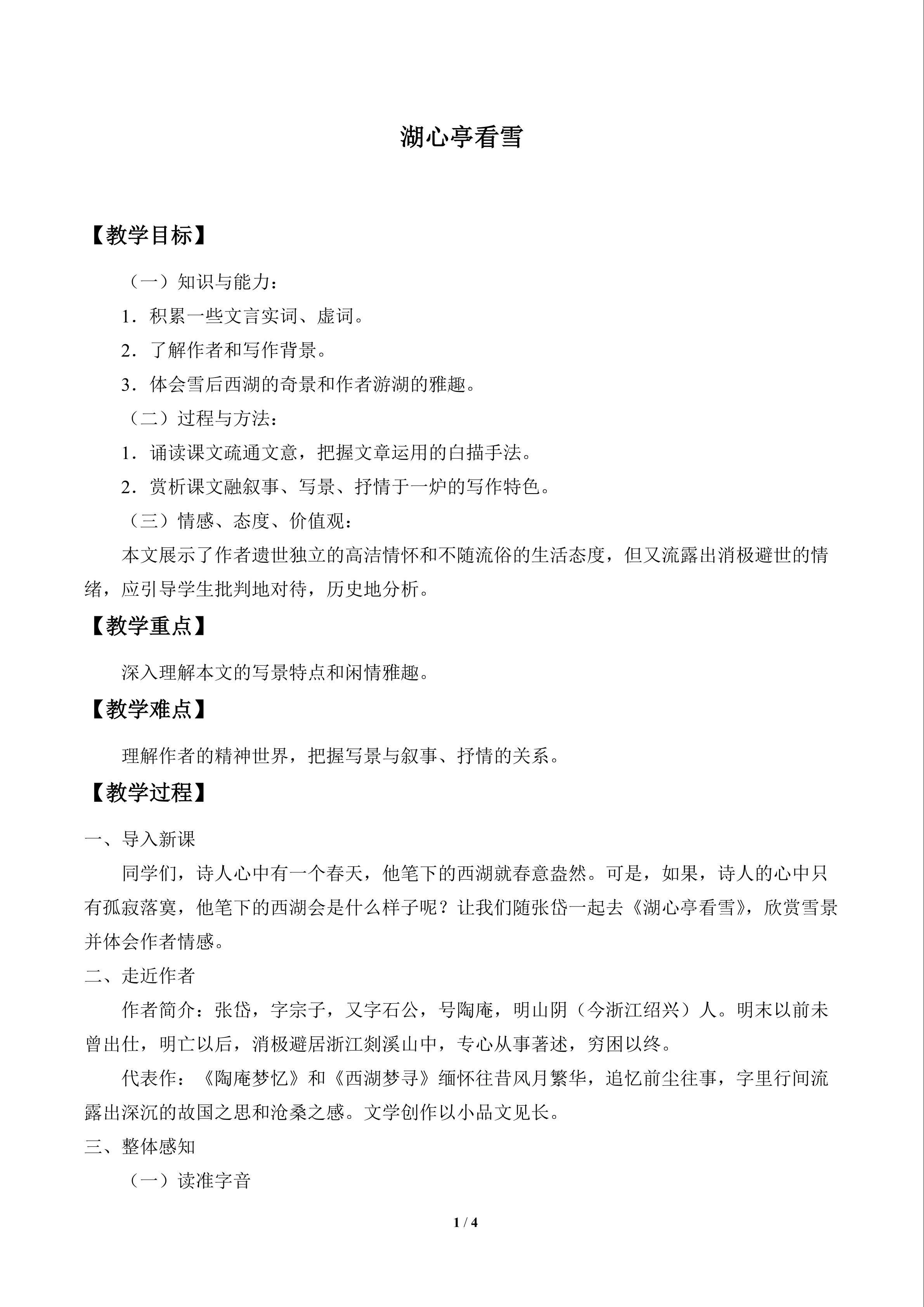 湖心亭看雪

【教学目标】

（一）知识与能力：

1．积累一些文言实词、虚词。

2．了解作者和写作背景。

3．体会雪后西湖的奇景和作者游湖的雅趣。

（二）过程与方法：

1．诵读课文疏通文意，把握文章运用的白描手法。

2．赏析课文融叙事、写景、抒情于一炉的写作特色。

（三）情感、态度、价值观：

本文展示了作者遗世独立的高洁情怀和不随流俗的生活态度，但又流露出消极避世的情绪，应引导学生批判地对待，历史地分析。

【教学重点】

深入理解本文的写景特点和闲情雅趣。

【教学难点】

理解作者的精神世界，把握写景与叙事、抒情的关系。

【教学过程】

一、导入新课

同学们，诗人心中有一个春天，他笔下的西湖就春意盎然。可是，如果，诗人的心中只有孤寂落寞，他笔下的西湖会是什么样子呢？让我们随张岱一起去《湖心亭看雪》，欣赏雪景并体会作者情感。

二、走近作者

作者简介：张岱，字宗子，又字石公，号陶庵，明山阴（今浙江绍兴）人。明末以前未曾出仕，明亡以后，消极避居浙江剡溪山中，专心从事著述，穷困以终。

代表作：《陶庵梦忆》和《西湖梦寻》缅怀往昔风月繁华，追忆前尘往事，字里行间流露出深沉的故国之思和沧桑之感。文学创作以小品文见长。

三、整体感知

（一）读准字音

1 / 4